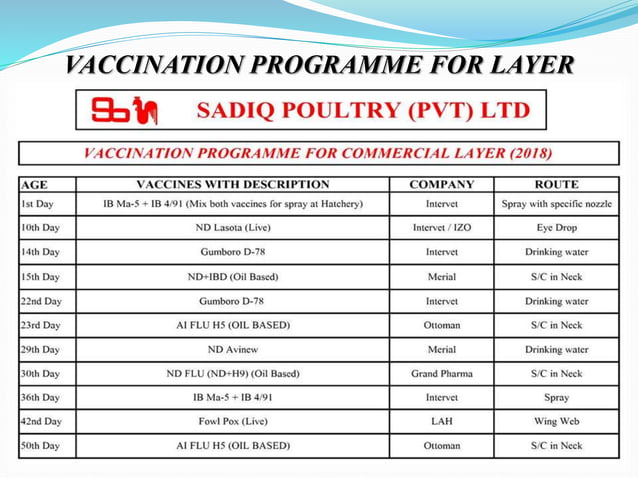 VACCINATION PROGRAMME FOR LAYER

SADIQ POULTRY (PVT) LTD

VACCINATION PROGRAMME FOR COMMERCIAL LAYER (2018)

| AGE | VACCINES WITH DESCRIPTION | COMPANY | ROUTE |
|---|---|---|---|
| 1st Day | IB Ma-5 + IB 4/91 (Mix both vaccines for spray at Hatchery) | Intervet | Spray with specific nozzle |
| 10th Day | ND Lasota (Live) | Intervet / IZO | Eye Drop |
| 14th Day | Gumboro D-78 | Intervet | Drinking water |
| 15th Day | ND+IBD (Oil Based) | Merial | S/C in Neck |
| 22nd Day | Gumboro D-78 | Intervet | Drinking water |
| 23rd Day | AI FLU H5 (OIL BASED) | Ottoman | S/C in Neck |
| 29th Day | ND Avinew | Merial | Drinking water |
| 30th Day | ND FLU (ND+H9) (Oil Based) | Grand Pharma | S/C in Neck |
| 36th Day | IB Ma-5 + IB 4/91 | Intervet | Spray |
| 42nd Day | Fowl Pox (Live) | LAH | Wing Web |
| 50th Day | AI FLU H5 (OIL BASED) | Ottoman | S/C in Neck |